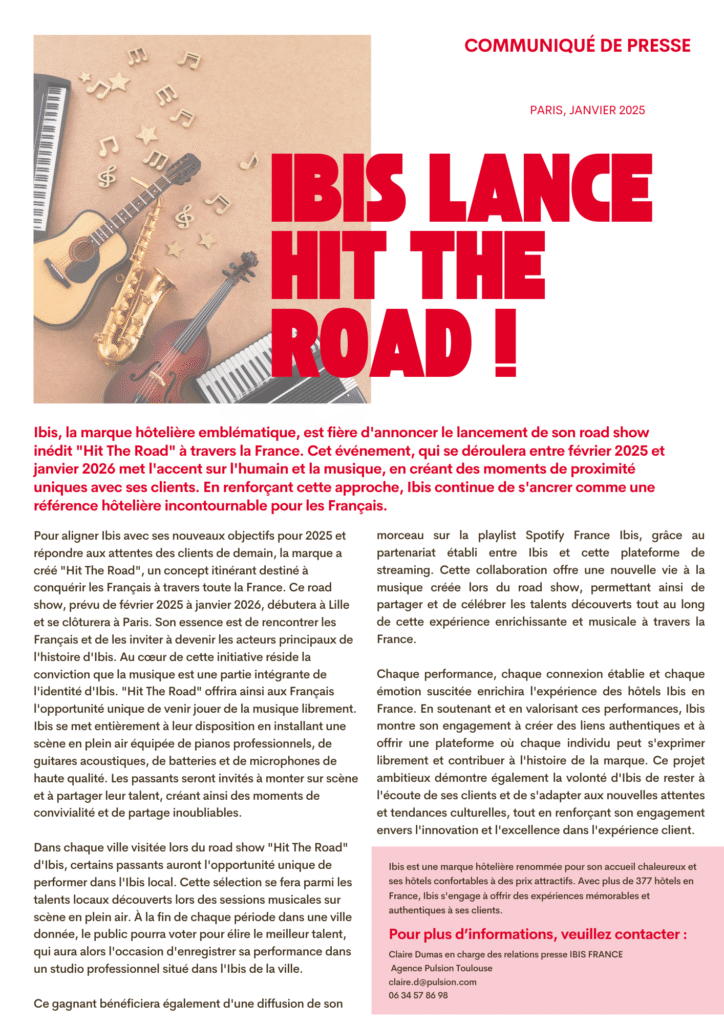 COMMUNIQUÉ DE PRESSE

PARIS, JANVIER 2025

IBIS LANCE HIT THE ROAD !

Ibis, la marque hôtelière emblématique, est fière d'annoncer le lancement de son road show inédit "Hit The Road" à travers la France. Cet événement, qui se déroulera entre février 2025 et janvier 2026 met l'accent sur l'humain et la musique, en créant des moments de proximité uniques avec ses clients. En renforçant cette approche, Ibis continue de s'ancrer comme une référence hôtelière incontournable pour les Français.

Pour aligner Ibis avec ses nouveaux objectifs pour 2025 et répondre aux attentes des clients de demain, la marque a créé "Hit The Road", un concept itinérant destiné à conquérir les Français à travers toute la France. Ce road show, prévu de février 2025 à janvier 2026, débutera à Lille et se clôturera à Paris. Son essence est de rencontrer les Français et de les inviter à devenir les acteurs principaux de l'histoire d'Ibis. Au cœur de cette initiative réside la conviction que la musique est une partie intégrante de l'identité d'Ibis. "Hit The Road" offrira ainsi aux Français l'opportunité unique de venir jouer de la musique librement. Ibis se met entièrement à leur disposition en installant une scène en plein air équipée de pianos professionnels, de guitares acoustiques, de batteries et de microphones de haute qualité. Les passants seront invités à monter sur scène et à partager leur talent, créant ainsi des moments de convivialité et de partage inoubliables.

Dans chaque ville visitée lors du road show "Hit The Road" d'Ibis, certains passants auront l'opportunité unique de performer dans l'Ibis local. Cette sélection se fera parmi les talents locaux découverts lors des sessions musicales sur scène en plein air. À la fin de chaque période dans une ville donnée, le public pourra voter pour élire le meilleur talent, qui aura alors l'occasion d'enregistrer sa performance dans un studio professionnel situé dans l'Ibis de la ville.

Ce gagnant bénéficiera également d'une diffusion de son morceau sur la playlist Spotify France Ibis, grâce au partenariat établi entre Ibis et cette plateforme de streaming. Cette collaboration offre une nouvelle vie à la musique créée lors du road show, permettant ainsi de partager et de célébrer les talents découverts tout au long de cette expérience enrichissante et musicale à travers la France.

Chaque performance, chaque connexion établie et chaque émotion suscitée enrichira l'expérience des hôtels Ibis en France. En soutenant et en valorisant ces performances, Ibis montre son engagement à créer des liens authentiques et à offrir une plateforme où chaque individu peut s'exprimer librement et contribuer à l'histoire de la marque. Ce projet ambitieux démontre également la volonté d'Ibis de rester à l'écoute de ses clients et de s'adapter aux nouvelles attentes et tendances culturelles, tout en renforçant son engagement envers l'innovation et l'excellence dans l'expérience client.

Ibis est une marque hôtelière renommée pour son accueil chaleureux et ses hôtels confortables à des prix attractifs. Avec plus de 377 hôtels en France, Ibis s'engage à offrir des expériences mémorables et authentiques à ses clients.

Pour plus d'informations, veuillez contacter :

Claire Dumas en charge des relations presse IBIS FRANCE
Agence Pulsion Toulouse
claire.d@pulsion.com
06 34 57 86 98